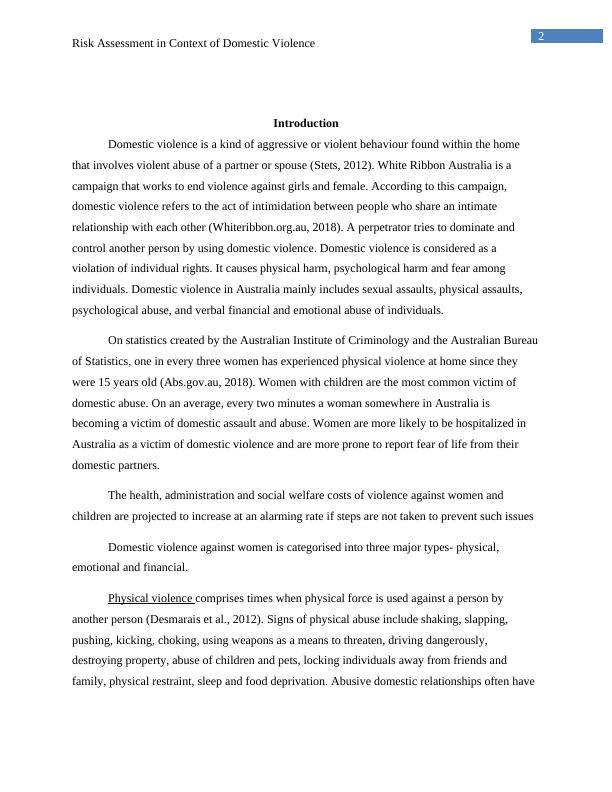 Risk Assessment in Context of Domestic Violence

2

Introduction

Domestic violence is a kind of aggressive or violent behaviour found within the home that involves violent abuse of a partner or spouse (Stets, 2012). White Ribbon Australia is a campaign that works to end violence against girls and female. According to this campaign, domestic violence refers to the act of intimidation between people who share an intimate relationship with each other (Whiteribbon.org.au, 2018). A perpetrator tries to dominate and control another person by using domestic violence. Domestic violence is considered as a violation of individual rights. It causes physical harm, psychological harm and fear among individuals. Domestic violence in Australia mainly includes sexual assaults, physical assaults, psychological abuse, and verbal financial and emotional abuse of individuals.

On statistics created by the Australian Institute of Criminology and the Australian Bureau of Statistics, one in every three women has experienced physical violence at home since they were 15 years old (Abs.gov.au, 2018). Women with children are the most common victim of domestic abuse. On an average, every two minutes a woman somewhere in Australia is becoming a victim of domestic assault and abuse. Women are more likely to be hospitalized in Australia as a victim of domestic violence and are more prone to report fear of life from their domestic partners.

The health, administration and social welfare costs of violence against women and children are projected to increase at an alarming rate if steps are not taken to prevent such issues

Domestic violence against women is categorised into three major types- physical, emotional and financial.

Physical violence comprises times when physical force is used against a person by another person (Desmarais et al., 2012). Signs of physical abuse include shaking, slapping, pushing, kicking, choking, using weapons as a means to threaten, driving dangerously, destroying property, abuse of children and pets, locking individuals away from friends and family, physical restraint, sleep and food deprivation. Abusive domestic relationships often have